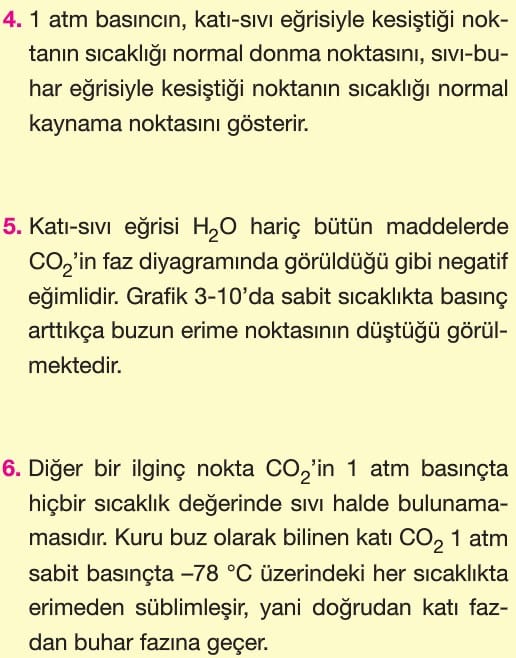 4. 1 atm basıncın, katı-sıvı eğrisiyle kesiştiği noktanın sıcaklığı normal donma noktasını, sıvı-buhar eğrisiyle kesiştiği noktanın sıcaklığı normal kaynama noktasını gösterir.

5. Katı-sıvı eğrisi $H_2O$ hariç bütün maddelerde $CO_2$'in faz diyagramında görüldüğü gibi negatif eğimlidir. Grafik 3-10'da sabit sıcaklıkta basınç arttıkça buzun erime noktasının düştüğü görülmektedir.

6. Diğer bir ilginç nokta $CO_2$'in 1 atm basınçta hiçbir sıcaklık değerinde sıvı halde bulunamamasıdır. Kuru buz olarak bilinen katı $CO_2$ 1 atm sabit basınçta –78 °C üzerindeki her sıcaklıkta erimeden süblimleşir, yani doğrudan katı fazdan buhar fazına geçer.